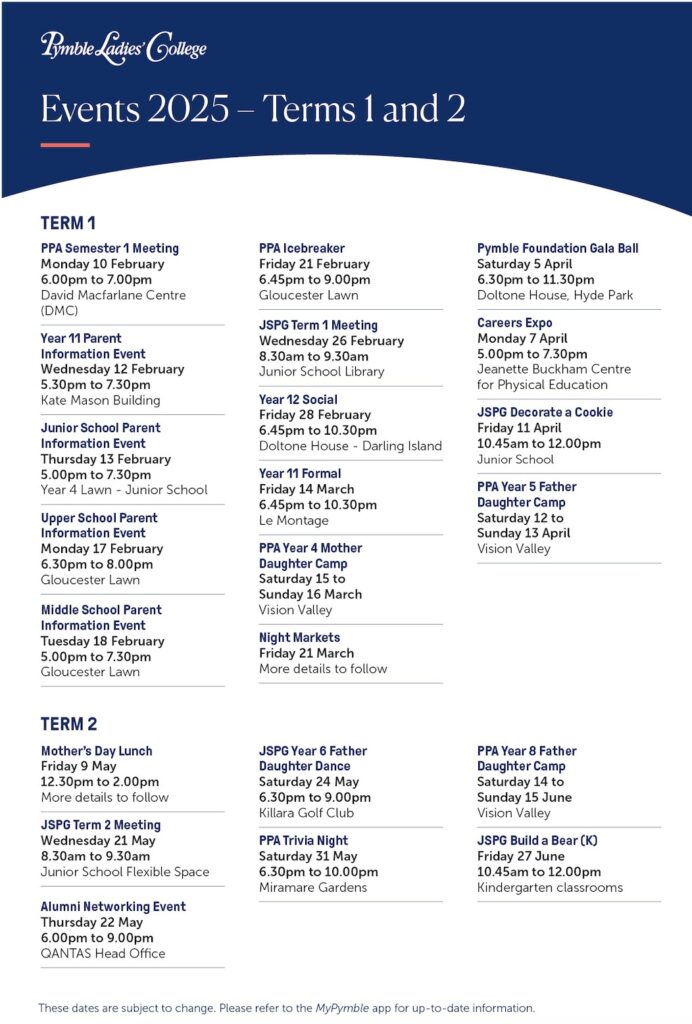 Pymble Ladies' College

Events 2025 – Terms 1 and 2

TERM 1

PPA Semester 1 Meeting
Monday 10 February
6.00pm to 7.00pm
David Macfarlane Centre (DMC)

Year 11 Parent Information Event
Wednesday 12 February
5.30pm to 7.30pm
Kate Mason Building

Junior School Parent Information Event
Thursday 13 February
5.00pm to 7.30pm
Year 4 Lawn - Junior School

Upper School Parent Information Event
Monday 17 February
6.30pm to 8.00pm
Gloucester Lawn

Middle School Parent Information Event
Tuesday 18 February
5.00pm to 7.30pm
Gloucester Lawn

PPA Icebreaker
Friday 21 February
6.45pm to 9.00pm
Gloucester Lawn

JSPG Term 1 Meeting
Wednesday 26 February
8.30am to 9.30am
Junior School Library

Year 12 Social
Friday 28 February
6.45pm to 10.30pm
Doltone House - Darling Island

Year 11 Formal
Friday 14 March
6.45pm to 10.30pm
Le Montage

PPA Year 4 Mother Daughter Camp
Saturday 15 to Sunday 16 March
Vision Valley

Night Markets
Friday 21 March
More details to follow

Pymble Foundation Gala Ball
Saturday 5 April
6.30pm to 11.30pm
Doltone House, Hyde Park

Careers Expo
Monday 7 April
5.00pm to 7.30pm
Jeanette Buckham Centre for Physical Education

JSPG Decorate a Cookie
Friday 11 April
10.45am to 12.00pm
Junior School

PPA Year 5 Father Daughter Camp
Saturday 12 to Sunday 13 April
Vision Valley

TERM 2

Mother's Day Lunch
Friday 9 May
12.30pm to 2.00pm
More details to follow

JSPG Term 2 Meeting
Wednesday 21 May
8.30am to 9.30am
Junior School Flexible Space

Alumni Networking Event
Thursday 22 May
6.00pm to 9.00pm
QANTAS Head Office

JSPG Year 6 Father Daughter Dance
Saturday 24 May
6.30pm to 9.00pm
Killara Golf Club

PPA Trivia Night
Saturday 31 May
6.30pm to 10.00pm
Miramare Gardens

PPA Year 8 Father Daughter Camp
Saturday 14 to Sunday 15 June
Vision Valley

JSPG Build a Bear (K)
Friday 27 June
10.45am to 12.00pm
Kindergarten classrooms

These dates are subject to change. Please refer to the MyPymble app for up-to-date information.